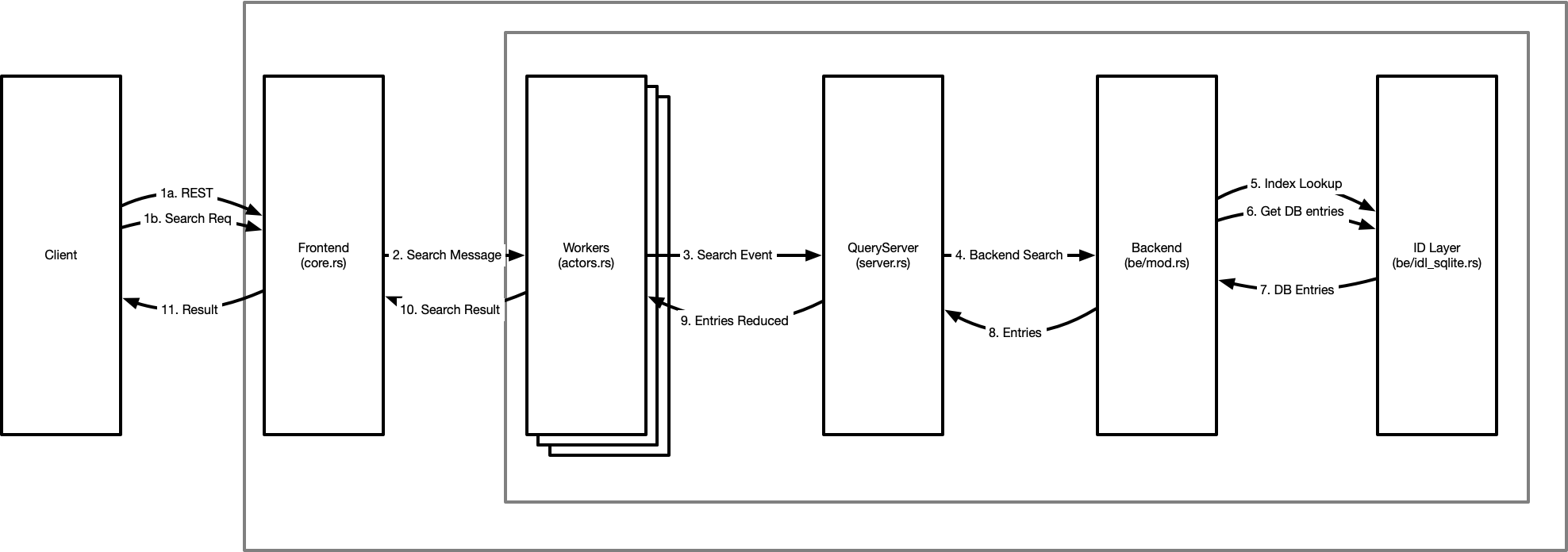 Client

1a. REST

1b. Search Req

11. Result

Frontend
(core.rs)

2. Search Message

10. Search Result

Workers
(actors.rs)

3. Search Event

9. Entries Reduced

QueryServer
(server.rs)

4. Backend Search

8. Entries

Backend
(be/mod.rs)

5. Index Lookup

6. Get DB entries

7. DB Entries

ID Layer
(be/idl_sqlite.rs)